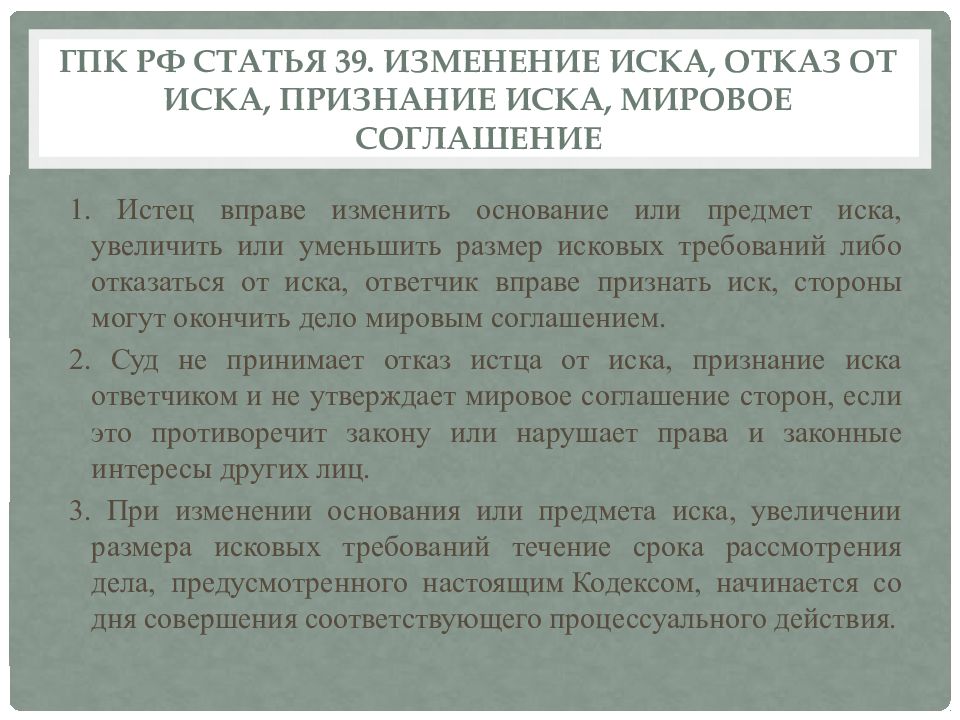 ГПК РФ СТАТЬЯ 39. ИЗМЕНЕНИЕ ИСКА, ОТКАЗ ОТ ИСКА, ПРИЗНАНИЕ ИСКА, МИРОВОЕ СОГЛАШЕНИЕ

1. Истец вправе изменить основание или предмет иска, увеличить или уменьшить размер исковых требований либо отказаться от иска, ответчик вправе признать иск, стороны могут окончить дело мировым соглашением.

2. Суд не принимает отказ истца от иска, признание иска ответчиком и не утверждает мировое соглашение сторон, если это противоречит закону или нарушает права и законные интересы других лиц.

3. При изменении основания или предмета иска, увеличении размера исковых требований течение срока рассмотрения дела, предусмотренного настоящим Кодексом, начинается со дня совершения соответствующего процессуального действия.